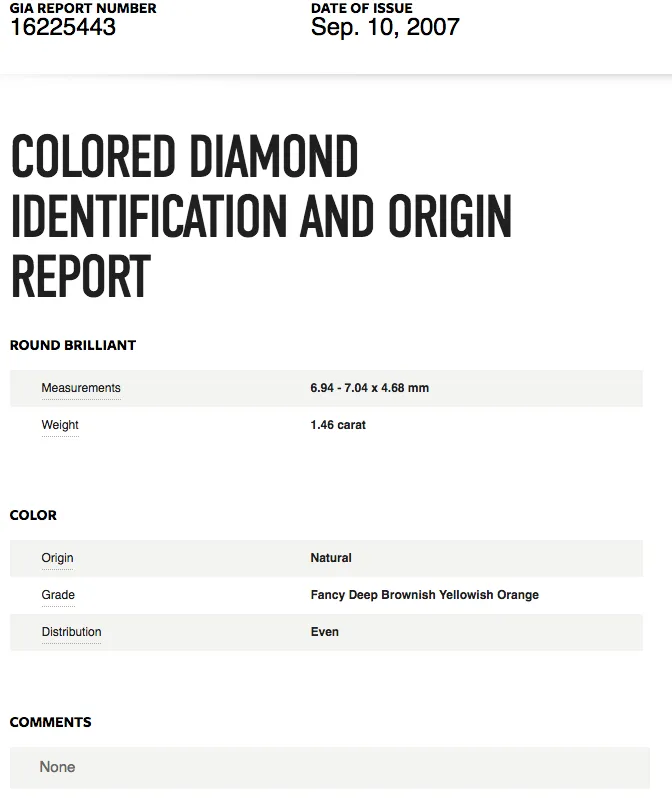 GIA REPORT NUMBER
16225443

DATE OF ISSUE
Sep. 10, 2007

COLORED DIAMOND IDENTIFICATION AND ORIGIN REPORT

ROUND BRILLIANT

| Measurements | 6.94 - 7.04 x 4.68 mm |
|---|---|
| Weight | 1.46 carat |

COLOR

| Origin | Natural |
|---|---|
| Grade | Fancy Deep Brownish Yellowish Orange |
| Distribution | Even |

COMMENTS

None